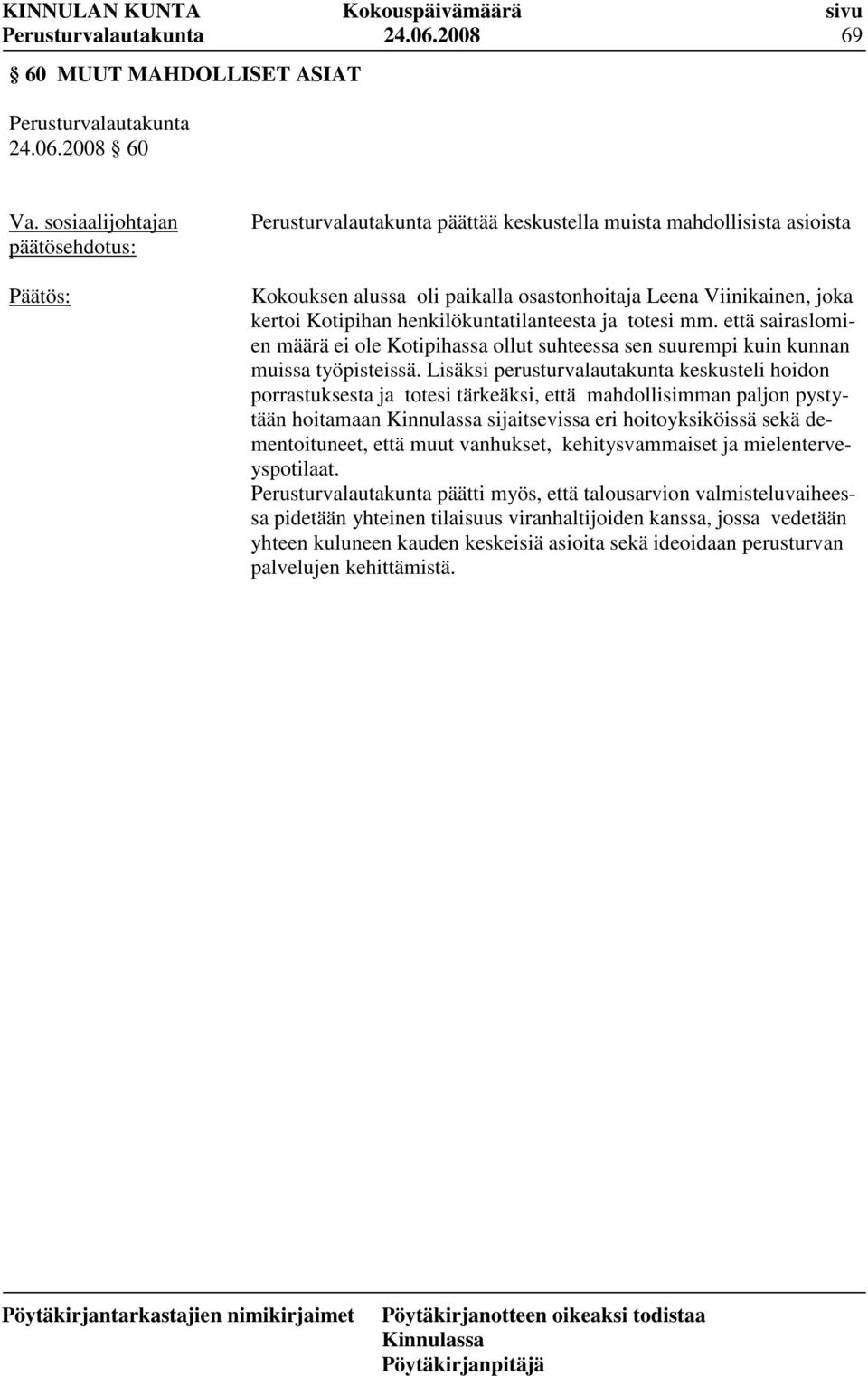 KINNULAN KUNTA Kokouspäivämäärä sivu
Perusturvalautakunta 24.06.2008 69

§ 60 MUUT MAHDOLLISET ASIAT

Perusturvalautakunta
24.06.2008 § 60

Va. sosiaalijohtajan päätösehdotus:

Perusturvalautakunta päättää keskustella muista mahdollisista asioista

Päätös:

Kokouksen alussa oli paikalla osastonhoitaja Leena Viinikainen, joka kertoi Kotipihan henkilökuntatilanteesta ja totesi mm. että sairaslomien määrä ei ole Kotipihassa ollut suhteessa sen suurempi kuin kunnan muissa työpisteissä. Lisäksi perusturvalautakunta keskusteli hoidon porrastuksesta ja totesi tärkeäksi, että mahdollisimman paljon pystytään hoitamaan Kinnulassa sijaitsevissa eri hoitoyksiköissä sekä dementoituneet, että muut vanhukset, kehitysvammaiset ja mielenterveyspotilaat.
Perusturvalautakunta päätti myös, että talousarvion valmisteluvaiheessa pidetään yhteinen tilaisuus viranhaltijoiden kanssa, jossa vedetään yhteen kuluneen kauden keskeisiä asioita sekä ideoidaan perusturvan palvelujen kehittämistä.

Pöytäkirjantarkastajien nimikirjaimet

Pöytäkirjanotteen oikeaksi todistaa
Kinnulassa
Pöytäkirjanpitäjä